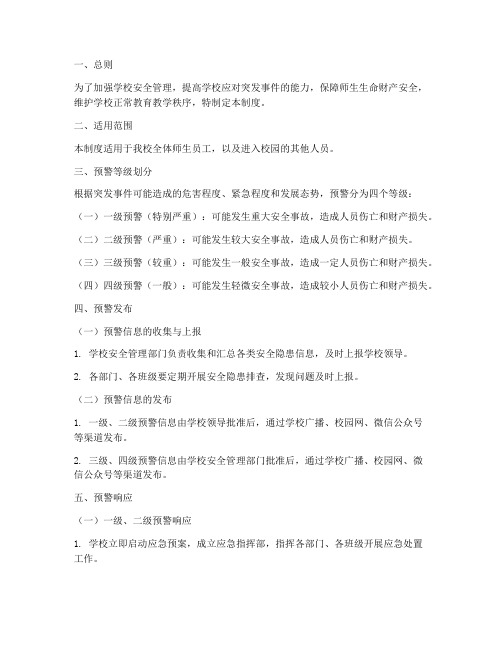 一、总则

为了加强学校安全管理，提高学校应对突发事件的能力，保障师生生命财产安全，维护学校正常教育教学秩序，特制定本制度。

二、适用范围

本制度适用于我校全体师生员工，以及进入校园的其他人员。

三、预警等级划分

根据突发事件可能造成的危害程度、紧急程度和发展态势，预警分为四个等级：

（一）一级预警（特别严重）：可能发生重大安全事故，造成人员伤亡和财产损失。

（二）二级预警（严重）：可能发生较大安全事故，造成人员伤亡和财产损失。

（三）三级预警（较重）：可能发生一般安全事故，造成一定人员伤亡和财产损失。

（四）四级预警（一般）：可能发生轻微安全事故，造成较小人员伤亡和财产损失。

四、预警发布

（一）预警信息的收集与上报

1. 学校安全管理部门负责收集和汇总各类安全隐患信息，及时上报学校领导。

2. 各部门、各班级要定期开展安全隐患排查，发现问题及时上报。

（二）预警信息的发布

1. 一级、二级预警信息由学校领导批准后，通过学校广播、校园网、微信公众号等渠道发布。

2. 三级、四级预警信息由学校安全管理部门批准后，通过学校广播、校园网、微信公众号等渠道发布。

五、预警响应

（一）一级、二级预警响应

1. 学校立即启动应急预案，成立应急指挥部，指挥各部门、各班级开展应急处置工作。